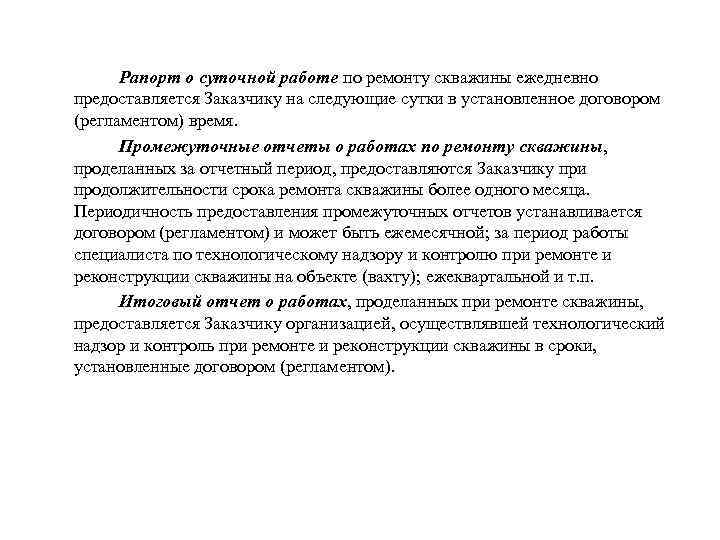 Рапорт о суточной работе по ремонту скважины ежедневно предоставляется Заказчику на следующие сутки в установленное договором (регламентом) время.

Промежуточные отчеты о работах по ремонту скважины, проделанных за отчетный период, предоставляются Заказчику при продолжительности срока ремонта скважины более одного месяца. Периодичность предоставления промежуточных отчетов устанавливается договором (регламентом) и может быть ежемесячной; за период работы специалиста по технологическому надзору и контролю при ремонте и реконструкции скважины на объекте (вахту); ежеквартальной и т.п.

Итоговый отчет о работах, проделанных при ремонте скважины, предоставляется Заказчику организацией, осуществлявшей технологический надзор и контроль при ремонте и реконструкции скважины в сроки, установленные договором (регламентом).